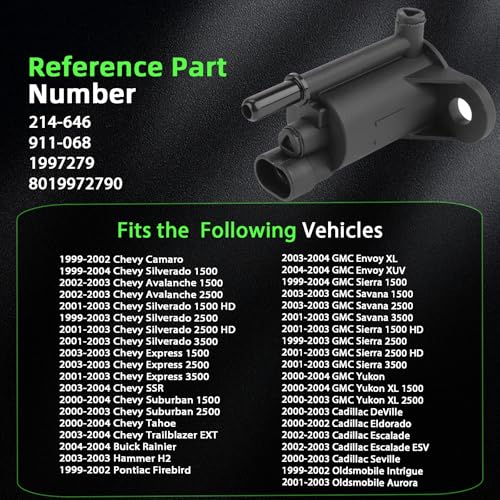 Reference Part Number
214-646
911-068
1997279
8019972790

Fits the Following Vehicles

1999-2002 Chevy Camaro
1999-2004 Chevy Silverado 1500
2002-2003 Chevy Avalanche 1500
2002-2003 Chevy Avalanche 2500
2001-2003 Chevy Silverado 1500 HD
1999-2003 Chevy Silverado 2500
2001-2003 Chevy Silverado 2500 HD
2001-2003 Chevy Silverado 3500
2003-2003 Chevy Express 1500
2003-2003 Chevy Express 2500
2001-2003 Chevy Express 3500
2003-2004 Chevy SSR
2000-2004 Chevy Suburban 1500
2000-2003 Chevy Suburban 2500
2000-2004 Chevy Tahoe
2003-2004 Chevy Trailblazer EXT
2004-2004 Buick Rainier
2003-2003 Hammer H2
1999-2002 Pontiac Firebird

2003-2004 GMC Envoy XL
2004-2004 GMC Envoy XUV
1999-2004 GMC Sierra 1500
2003-2003 GMC Savana 1500
2003-2003 GMC Savana 2500
2001-2003 GMC Savana 3500
2001-2003 GMC Sierra 1500 HD
1999-2003 GMC Sierra 2500
2001-2003 GMC Sierra 2500 HD
2001-2003 GMC Sierra 3500
2000-2004 GMC Yukon
2000-2004 GMC Yukon XL 1500
2000-2003 GMC Yukon XL 2500
2000-2003 Cadillac DeVille
2000-2002 Cadillac Eldorado
2002-2003 Cadillac Escalade
2002-2003 Cadillac Escalade ESV
2000-2003 Cadillac Seville
1999-2002 Oldsmobile Intrigue
2001-2003 Oldsmobile Aurora